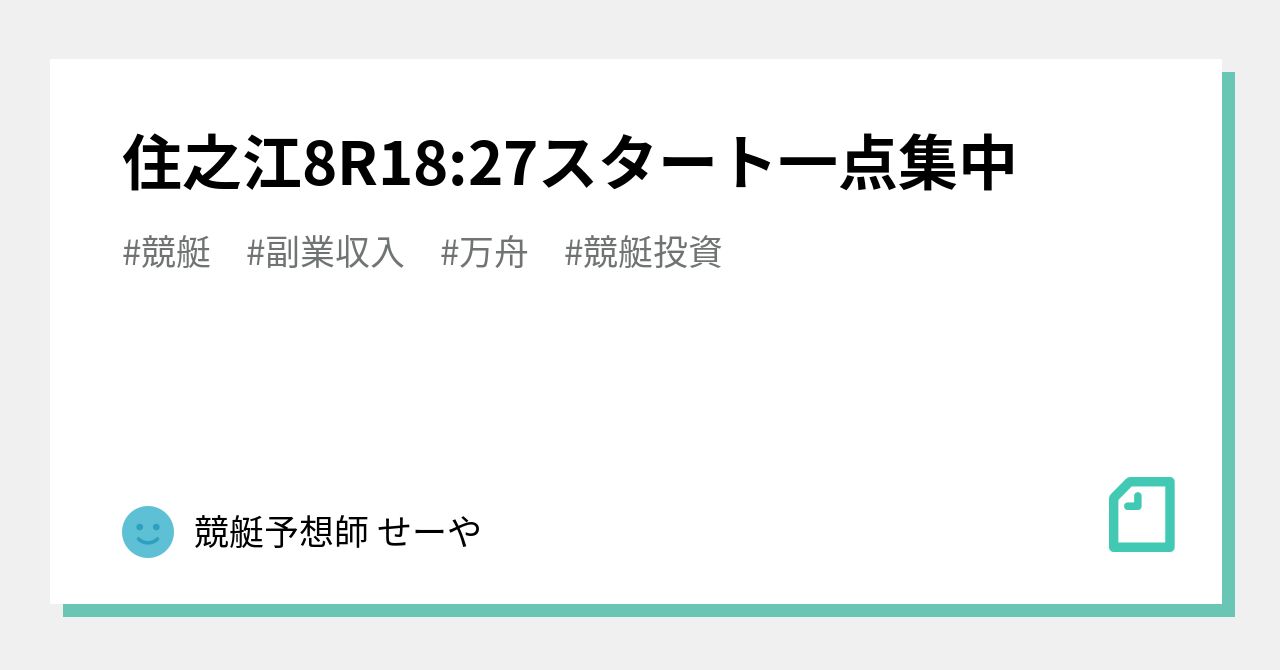 住之江8R18:27スタート一点集中

#競艇 #副業収入 #万舟 #競艇投資

競艇予想師 せーや